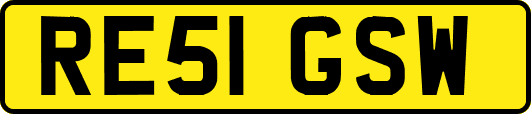 RE51 GSW